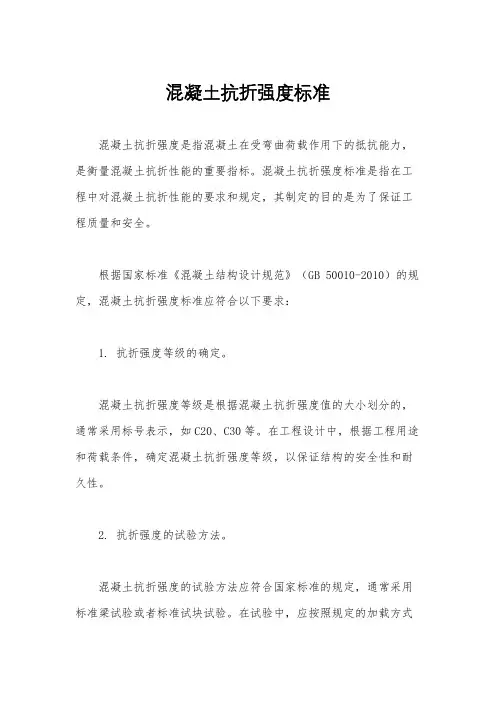 混凝土抗折强度标准

混凝土抗折强度是指混凝土在受弯曲荷载作用下的抵抗能力，是衡量混凝土抗折性能的重要指标。混凝土抗折强度标准是指在工程中对混凝土抗折性能的要求和规定，其制定的目的是为了保证工程质量和安全。

根据国家标准《混凝土结构设计规范》（GB 50010-2010）的规定，混凝土抗折强度标准应符合以下要求：

1. 抗折强度等级的确定。

混凝土抗折强度等级是根据混凝土抗折强度值的大小划分的，通常采用标号表示，如C20、C30等。在工程设计中，根据工程用途和荷载条件，确定混凝土抗折强度等级，以保证结构的安全性和耐久性。

2. 抗折强度的试验方法。

混凝土抗折强度的试验方法应符合国家标准的规定，通常采用标准梁试验或者标准试块试验。在试验中，应按照规定的加载方式